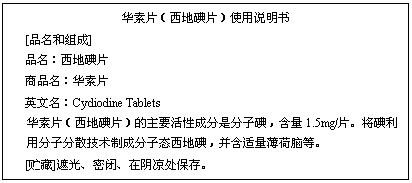 华素片（西地碘片）使用说明书

[品名和组成]

品名：西地碘片

商品名：华素片

英文名：Cydiodine Tablets

华素片（西地碘片）的主要活性成分是分子碘，含量 1.5mg/片。将碘利用分子分散技术制成分子态西地碘，并含适量薄荷脑等。

[贮藏]遮光、密闭、在阴凉处保存。